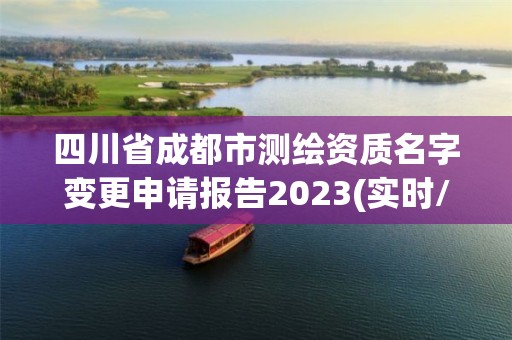 四川省成都市测绘资质名字变更申请报告2023(实时/